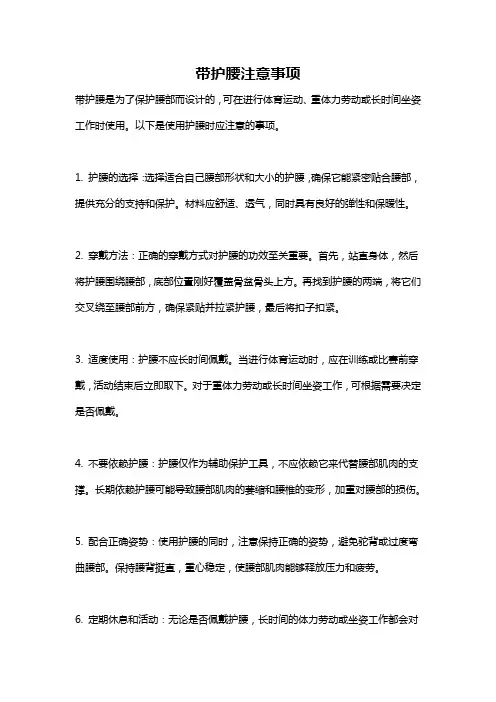 带护腰注意事项

带护腰是为了保护腰部而设计的，可在进行体育运动、重体力劳动或长时间坐姿工作时使用。以下是使用护腰时应注意的事项。

1. 护腰的选择：选择适合自己腰部形状和大小的护腰，确保它能紧密贴合腰部，提供充分的支持和保护。材料应舒适、透气，同时具有良好的弹性和保暖性。

2. 穿戴方法：正确的穿戴方式对护腰的功效至关重要。首先，站直身体，然后将护腰围绕腰部，底部位置刚好覆盖骨盆骨头上方。再找到护腰的两端，将它们交叉绕至腰部前方，确保紧贴并拉紧护腰，最后将扣子扣紧。

3. 适度使用：护腰不应长时间佩戴。当进行体育运动时，应在训练或比赛前穿戴，活动结束后立即取下。对于重体力劳动或长时间坐姿工作，可根据需要决定是否佩戴。

4. 不要依赖护腰：护腰仅作为辅助保护工具，不应依赖它来代替腰部肌肉的支撑。长期依赖护腰可能导致腰部肌肉的萎缩和腰椎的变形，加重对腰部的损伤。

5. 配合正确姿势：使用护腰的同时，注意保持正确的姿势，避免驼背或过度弯曲腰部。保持腰背挺直，重心稳定，使腰部肌肉能够释放压力和疲劳。

6. 定期休息和活动：无论是否佩戴护腰，长时间的体力劳动或坐姿工作都会对